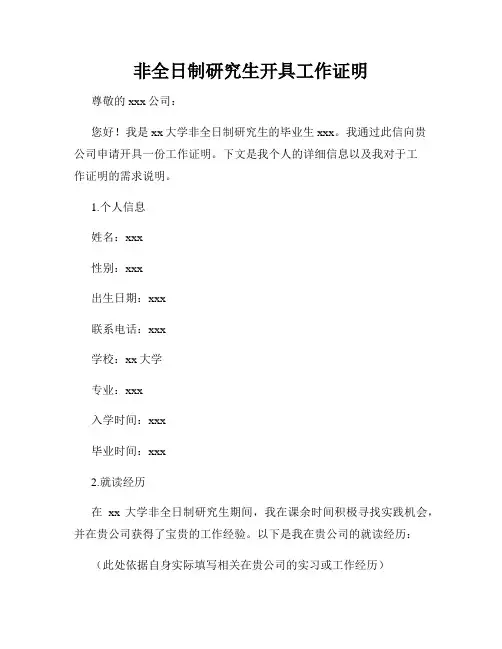 非全日制研究生开具工作证明

尊敬的 xxx 公司：

您好！我是 xx 大学非全日制研究生的毕业生 xxx。我通过此信向贵公司申请开具一份工作证明。下文是我个人的详细信息以及我对于工作证明的需求说明。

1.个人信息

姓名：xxx

性别：xxx

出生日期：xxx

联系电话：xxx

学校：xx 大学

专业：xxx

入学时间：xxx

毕业时间：xxx

2.就读经历

在 xx 大学非全日制研究生期间，我在课余时间积极寻找实践机会，并在贵公司获得了宝贵的工作经验。以下是我在贵公司的就读经历：

（此处依据自身实际填写相关在贵公司的实习或工作经历）